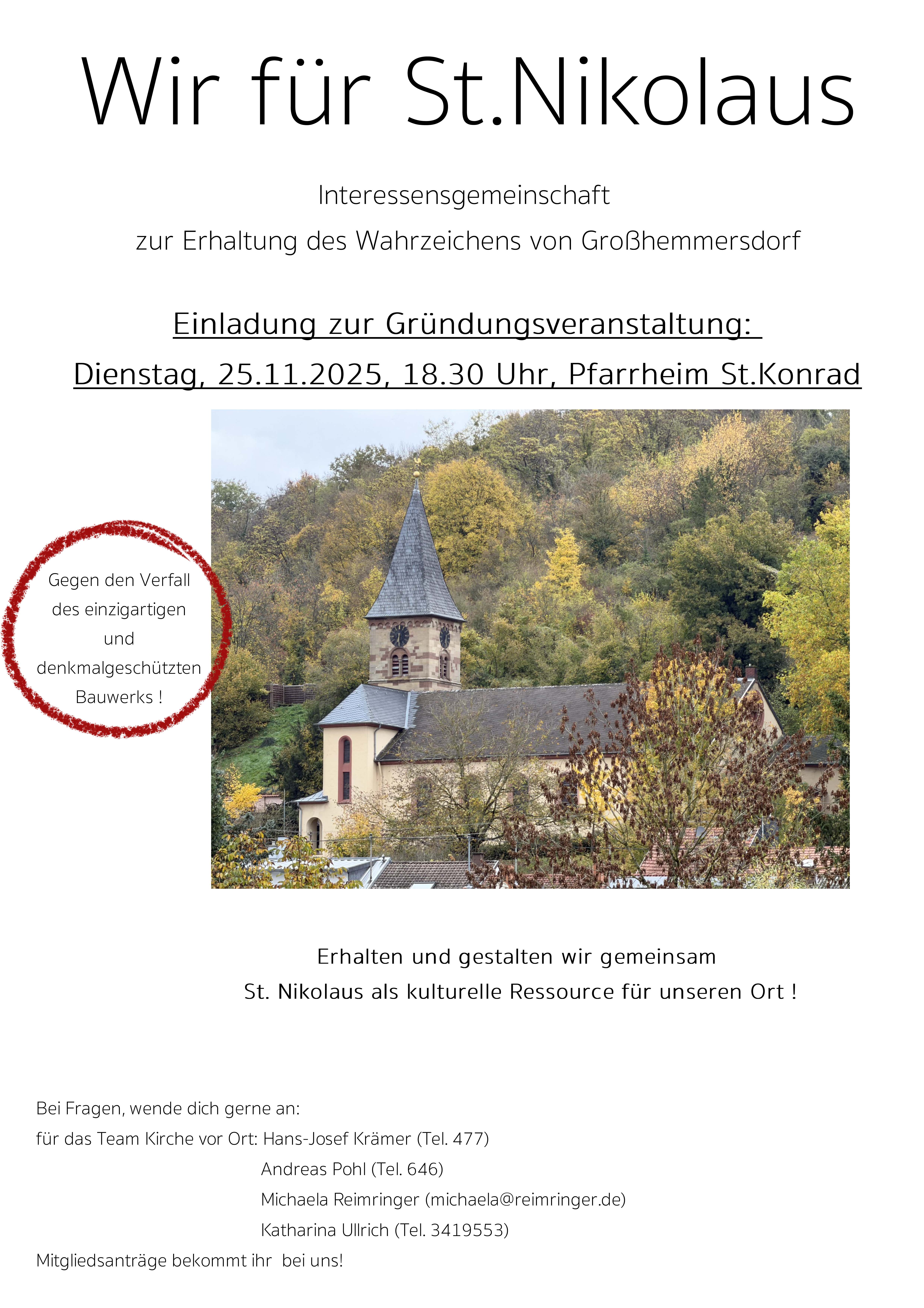 Wir für St.Nikolaus

Interessensgemeinschaft
zur Erhaltung des Wahrzeichens von Großhemmersdorf

Einladung zur Gründungsveranstaltung:
Dienstag, 25.11.2025, 18.30 Uhr, Pfarrheim St.Konrad

Gegen den Verfall des einzigartigen und denkmalgeschützten Bauwerks !

Erhalten und gestalten wir gemeinsam
St. Nikolaus als kulturelle Ressource für unseren Ort !

Bei Fragen, wende dich gerne an:
für das Team Kirche vor Ort: Hans-Josef Krämer (Tel. 477)
Andreas Pohl (Tel. 646)
Michaela Reimringer (michaela@reimringer.de)
Katharina Ullrich (Tel. 3419553)
Mitgliedsanträge bekommt ihr bei uns!